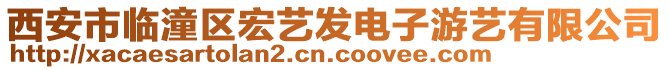 西安市临潼区宏艺发电子游艺有限公司
http://xacaesartolan2.cn.coovee.com